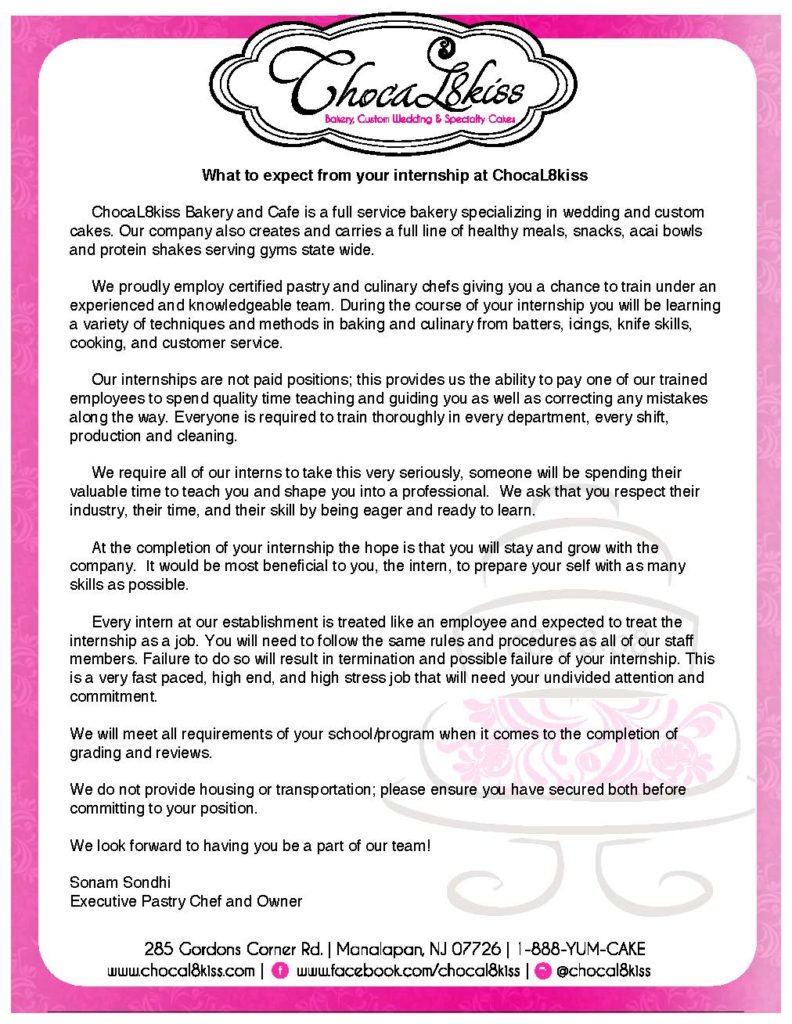 ChocaL8kiss
Bakery, Custom Wedding & Specialty Cakes

What to expect from your internship at ChocaL8kiss

ChocaL8kiss Bakery and Cafe is a full service bakery specializing in wedding and custom cakes. Our company also creates and carries a full line of healthy meals, snacks, acai bowls and protein shakes serving gyms state wide.

We proudly employ certified pastry and culinary chefs giving you a chance to train under an experienced and knowledgeable team. During the course of your internship you will be learning a variety of techniques and methods in baking and culinary from batters, icings, knife skills, cooking, and customer service.

Our internships are not paid positions; this provides us the ability to pay one of our trained employees to spend quality time teaching and guiding you as well as correcting any mistakes along the way. Everyone is required to train thoroughly in every department, every shift, production and cleaning.

We require all of our interns to take this very seriously, someone will be spending their valuable time to teach you and shape you into a professional. We ask that you respect their industry, their time, and their skill by being eager and ready to learn.

At the completion of your internship the hope is that you will stay and grow with the company. It would be most beneficial to you, the intern, to prepare your self with as many skills as possible.

Every intern at our establishment is treated like an employee and expected to treat the internship as a job. You will need to follow the same rules and procedures as all of our staff members. Failure to do so will result in termination and possible failure of your internship. This is a very fast paced, high end, and high stress job that will need your undivided attention and commitment.

We will meet all requirements of your school/program when it comes to the completion of grading and reviews.

We do not provide housing or transportation; please ensure you have secured both before committing to your position.

We look forward to having you be a part of our team!

Sonam Sondhi
Executive Pastry Chef and Owner

285 Gordons Corner Rd. | Manalapan, NJ 07726 | 1-888-YUM-CAKE
www.chocal8kiss.com | www.facebook.com/chocal8kiss | @chocal8kiss